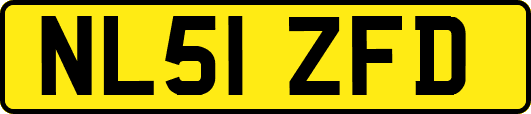 NL51 ZFD